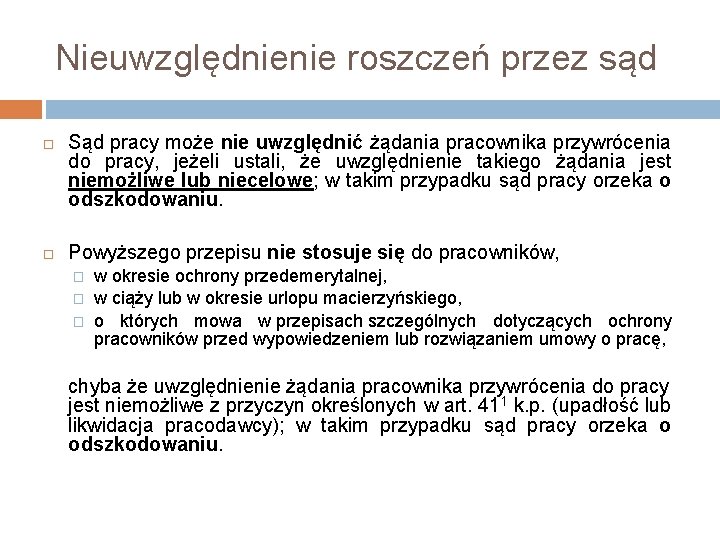 Nieuwzględnienie roszczeń przez sąd

Sąd pracy może nie uwzględnić żądania pracownika przywrócenia do pracy, jeżeli ustali, że uwzględnienie takiego żądania jest niemożliwe lub niecelowe; w takim przypadku sąd pracy orzeka o odszkodowaniu.

Powyższego przepisu nie stosuje się do pracowników,
w okresie ochrony przedemerytalnej,
w ciąży lub w okresie urlopu macierzyńskiego,
o których mowa w przepisach szczególnych dotyczących ochrony pracowników przed wypowiedzeniem lub rozwiązaniem umowy o pracę,

chyba że uwzględnienie żądania pracownika przywrócenia do pracy jest niemożliwe z przyczyn określonych w art. $41^1$ k.p. (upadłość lub likwidacja pracodawcy); w takim przypadku sąd pracy orzeka o odszkodowaniu.